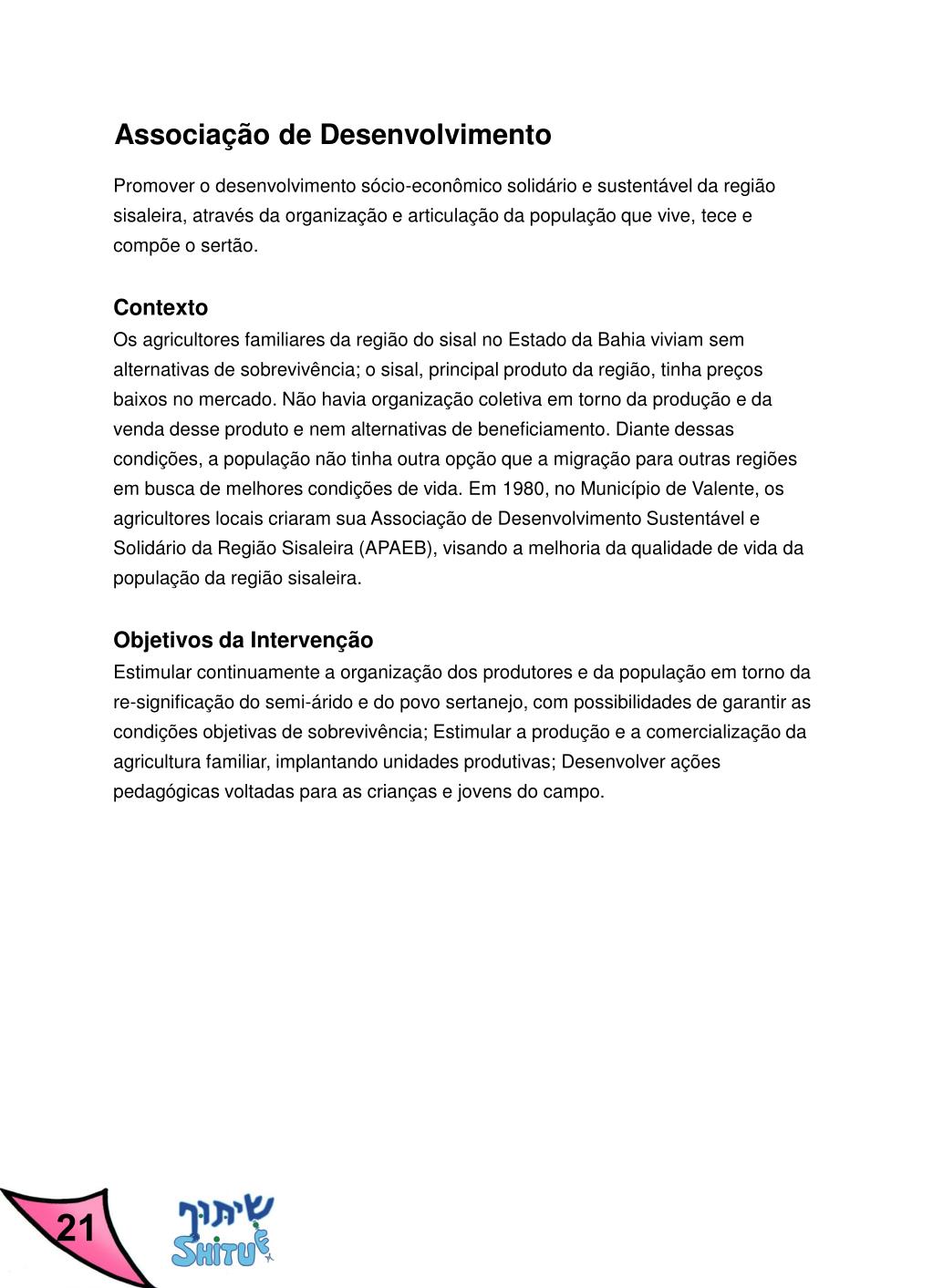 Associação de Desenvolvimento

Promover o desenvolvimento sócio-econômico solidário e sustentável da região sisaleira, através da organização e articulação da população que vive, tece e compõe o sertão.

Contexto
Os agricultores familiares da região do sisal no Estado da Bahia viviam sem alternativas de sobrevivência; o sisal, principal produto da região, tinha preços baixos no mercado. Não havia organização coletiva em torno da produção e da venda desse produto e nem alternativas de beneficiamento. Diante dessas condições, a população não tinha outra opção que a migração para outras regiões em busca de melhores condições de vida. Em 1980, no Município de Valente, os agricultores locais criaram sua Associação de Desenvolvimento Sustentável e Solidário da Região Sisaleira (APAEB), visando a melhoria da qualidade de vida da população da região sisaleira.

Objetivos da Intervenção
Estimular continuamente a organização dos produtores e da população em torno da re-significação do semi-árido e do povo sertanejo, com possibilidades de garantir as condições objetivas de sobrevivência; Estimular a produção e a comercialização da agricultura familiar, implantando unidades produtivas; Desenvolver ações pedagógicas voltadas para as crianças e jovens do campo.

21

שיתוף
SHITUF